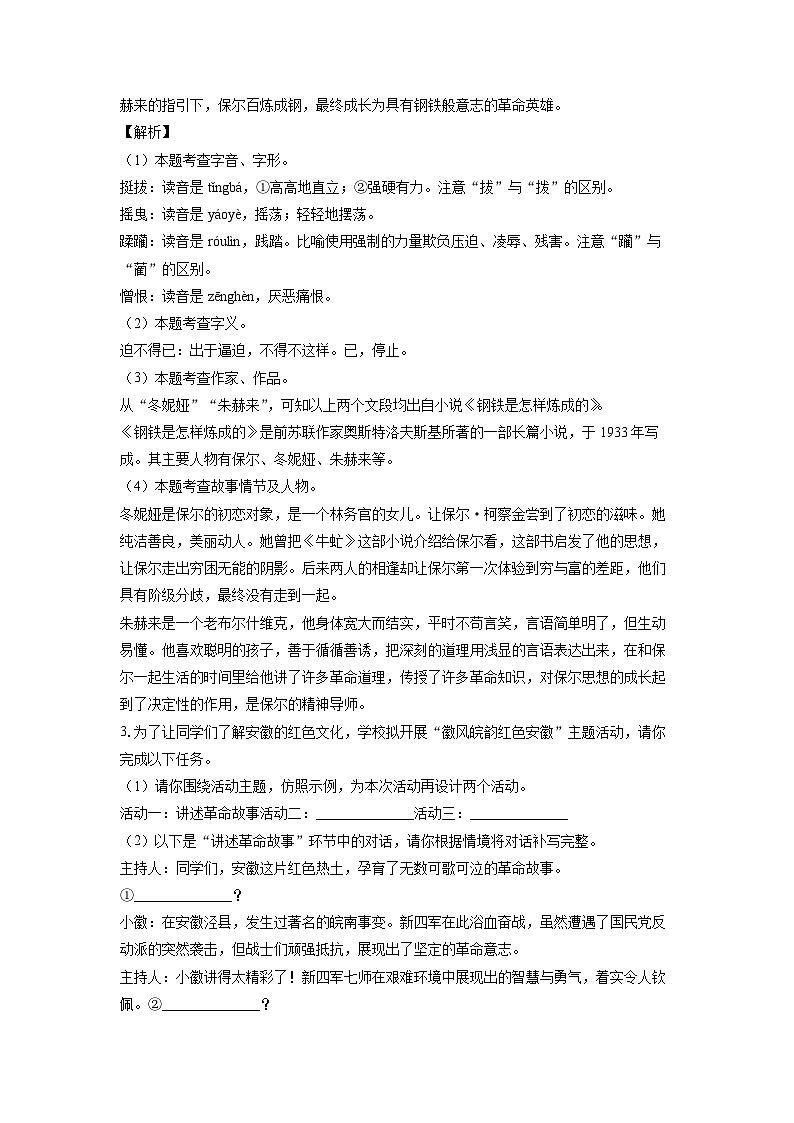 赫来的指引下，保尔百炼成钢，最终成长为具有钢铁般意志的革命英雄。

【解析】

（1）本题考查字音、字形。

挺拔：读音是 tǐngbá，①高高地直立；②强硬有力。注意“拔”与“拨”的区别。

摇曳：读音是 yáoyè，摇荡；轻轻地摆荡。

蹂躏：读音是 róulìn，践踏。比喻使用强制的力量欺负压迫、凌辱、残害。注意“躏”与“蔺”的区别。

憎恨：读音是 zēnghèn，厌恶痛恨。

（2）本题考查字义。

迫不得已：出于逼迫，不得不这样。已，停止。

（3）本题考查作家、作品。

从“冬妮娅”“朱赫来”，可知以上两个文段均出自小说《钢铁是怎样炼成的》

《钢铁是怎样炼成的》是前苏联作家奥斯特洛夫斯基所著的一部长篇小说，于 1933 年写成。其主要人物有保尔、冬妮娅、朱赫来等。

（4）本题考查故事情节及人物。

冬妮娅是保尔的初恋对象，是一个林务官的女儿。让保尔·柯察金尝到了初恋的滋味。她纯洁善良，美丽动人。她曾把《牛虻》这部小说介绍给保尔看，这部书启发了他的思想，让保尔走出穷困无能的阴影。后来两人的相逢却让保尔第一次体验到穷与富的差距，他们具有阶级分歧，最终没有走到一起。

朱赫来是一个老布尔什维克，他身体宽大而结实，平时不苟言笑，言语简单明了，但生动易懂。他喜欢聪明的孩子，善于循循善诱，把深刻的道理用浅显的言语表达出来，在和保尔一起生活的时间里给他讲了许多革命道理，传授了许多革命知识，对保尔思想的成长起到了决定性的作用，是保尔的精神导师。

3.为了让同学们了解安徽的红色文化，学校拟开展“徽风皖韵红色安徽”主题活动，请你完成以下任务。

（1）请你围绕活动主题，仿照示例，为本次活动再设计两个活动。

活动一：讲述革命故事活动二：______________活动三：______________

（2）以下是“讲述革命故事”环节中的对话，请你根据情境将对话补写完整。

主持人：同学们，安徽这片红色热土，孕育了无数可歌可泣的革命故事。

①______________？

小徽：在安徽泾县，发生过著名的皖南事变。新四军在此浴血奋战，虽然遭遇了国民党反动派的突然袭击，但战士们顽强抵抗，展现出了坚定的革命意志。

主持人：小徽讲得太精彩了！新四军七师在艰难环境中展现出的智慧与勇气，着实令人钦佩。②______________？